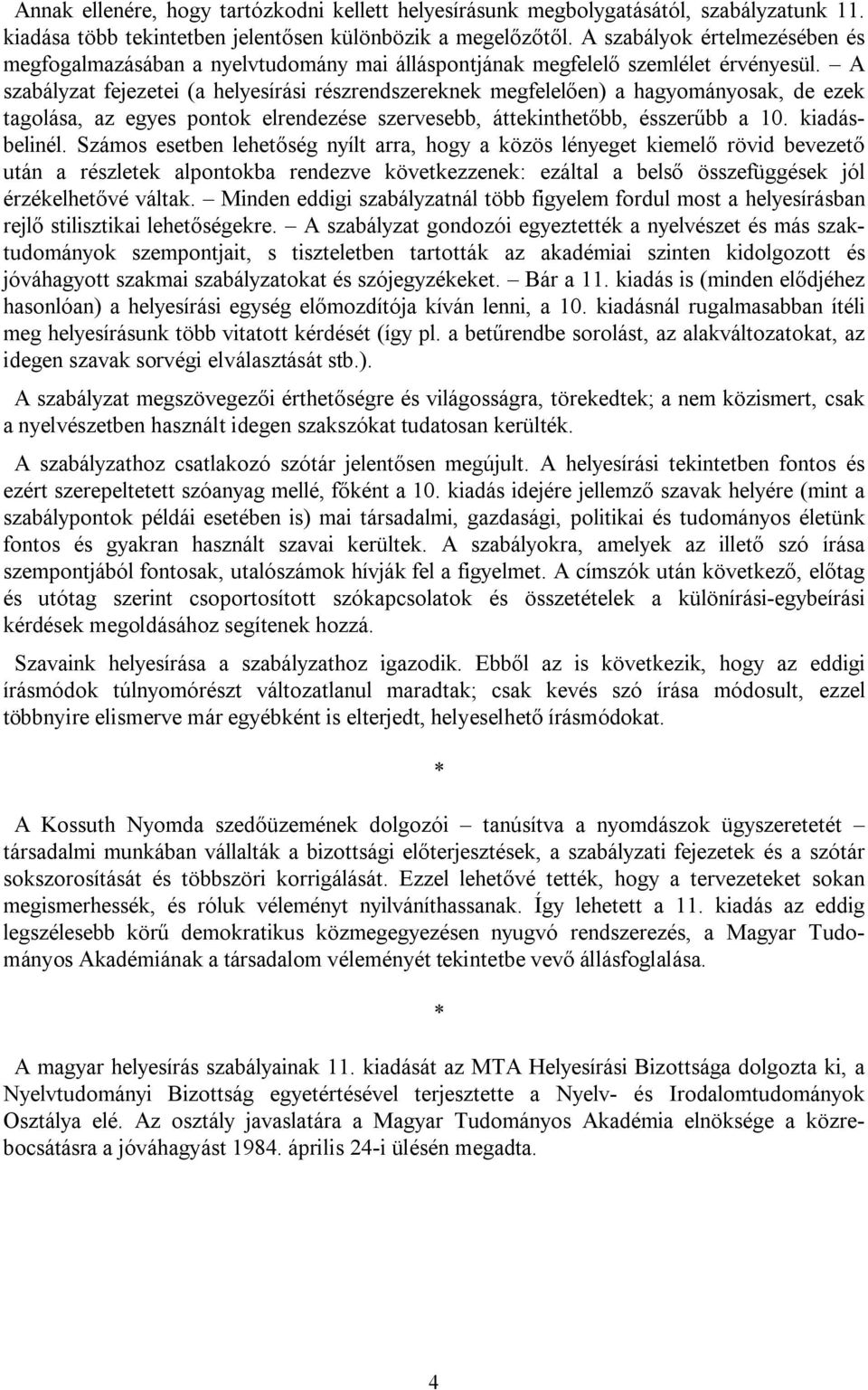 Annak ellenére, hogy tartózkodni kellett helyesírásunk megbolygatásától, szabályzatunk 11. kiadása több tekintetben jelentősen különbözik a megelőzőtől. A szabályok értelmezésében és megfogalmazásában a nyelvtudomány mai álláspontjának megfelelő szemlélet érvényesül. – A szabályzat fejezetei (a helyesírási részrendszereknek megfelelően) a hagyományosak, de ezek tagolása, az egyes pontok elrendezése szervesebb, áttekinthetőbb, ésszerűbb a 10. kiadásbelinél. Számos esetben lehetőség nyílt arra, hogy a közös lényeget kiemelő rövid bevezető után a részletek alpontokba rendezve következzenek: ezáltal a belső összefüggések jól érzékelhetővé váltak. – Minden eddigi szabályzatnál több figyelem fordul most a helyesírásban rejlő stilisztikai lehetőségekre. – A szabályzat gondozói egyeztették a nyelvészet és más szaktudományok szempontjait, s tiszteletben tartották az akadémiai szinten kidolgozott és jóváhagyott szakmai szabályzatokat és szójegyzékeket. – Bár a 11. kiadás is (minden elődjéhez hasonlóan) a helyesírási egység előmozdítója kíván lenni, a 10. kiadásnál rugalmasabban ítéli meg helyesírásunk több vitatott kérdését (így pl. a betűrendbe sorolást, az alakváltozatokat, az idegen szavak sorvégi elválasztását stb.).

A szabályzat megszövegezői érthetőségre és világosságra, törekedtek; a nem közismert, csak a nyelvészetben használt idegen szakszókat tudatosan kerülték.

A szabályzathoz csatlakozó szótár jelentősen megújult. A helyesírási tekintetben fontos és ezért szerepeltetett szóanyag mellé, főként a 10. kiadás idejére jellemző szavak helyére (mint a szabálypontok példái esetében is) mai társadalmi, gazdasági, politikai és tudományos életünk fontos és gyakran használt szavai kerültek. A szabályokra, amelyek az illető szó írása szempontjából fontosak, utalószámok hívják fel a figyelmet. A címszók után következő, előtag és utótag szerint csoportosított szókapcsolatok és összetételek a különírási-egybeírási kérdések megoldásához segítenek hozzá.

Szavaink helyesírása a szabályzathoz igazodik. Ebből az is következik, hogy az eddigi írásmódok túlnyomórészt változatlanul maradtak; csak kevés szó írása módosult, ezzel többnyire elismerve már egyébként is elterjedt, helyeselhető írásmódokat.

*

A Kossuth Nyomda szedőüzemének dolgozói – tanúsítva a nyomdászok ügyszeretetét – társadalmi munkában vállalták a bizottsági előterjesztések, a szabályzati fejezetek és a szótár sokszorosítását és többszöri korrigálását. Ezzel lehetővé tették, hogy a tervezeteket sokan megismerhessék, és róluk véleményt nyilváníthassanak. Így lehetett a 11. kiadás az eddig legszélesebb körű demokratikus közmegegyezésen nyugvó rendszerezés, a Magyar Tudományos Akadémiának a társadalom véleményét tekintetbe vevő állásfoglalása.

*

A magyar helyesírás szabályainak 11. kiadását az MTA Helyesírási Bizottsága dolgozta ki, a Nyelvtudományi Bizottság egyetértésével terjesztette a Nyelv- és Irodalomtudományok Osztálya elé. Az osztály javaslatára a Magyar Tudományos Akadémia elnöksége a közrebocsátásra a jóváhagyást 1984. április 24-i ülésén megadta.

4